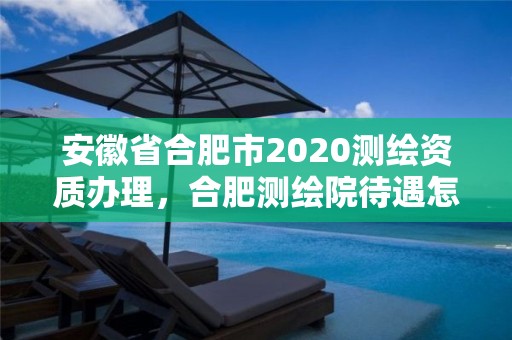 安徽省合肥市2020测绘资质办理，合肥测绘院待遇怎